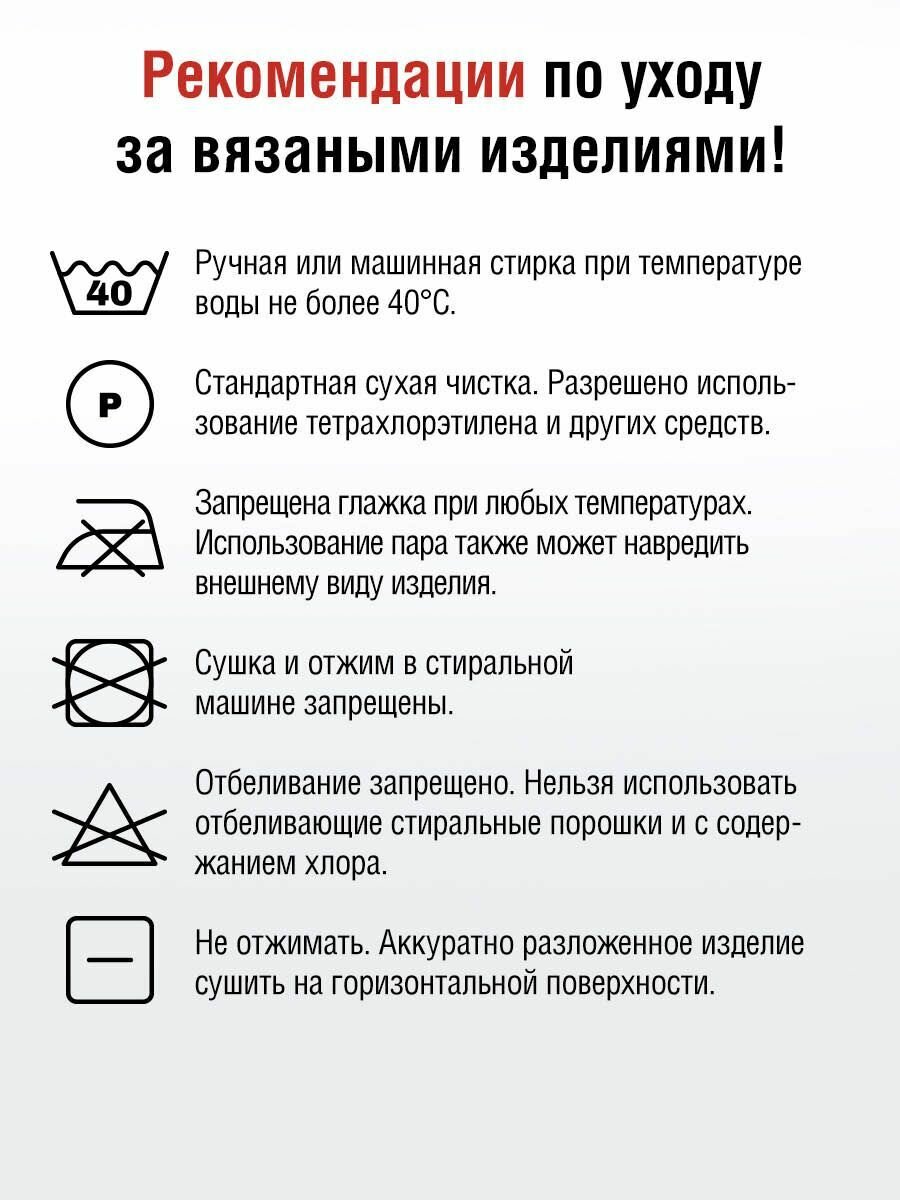 Рекомендации по уходу за вязаными изделиями!

40

Ручная или машинная стирка при температуре воды не более 40°С.

P

Стандартная сухая чистка. Разрешено использование тетрахлорэтилена и других средств.

Запрещена глажка при любых температурах. Использование пара также может навредить внешнему виду изделия.

Сушка и отжим в стиральной машине запрещены.

Отбеливание запрещено. Нельзя использовать отбеливающие стиральные порошки и с содержанием хлора.

Не отжимать. Аккуратно разложенное изделие сушить на горизонтальной поверхности.